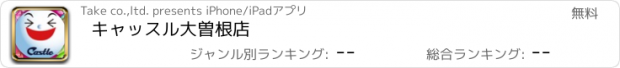 Castle

Take co.,ltd. presents iPhone/iPadアプリ

無料

キャッスル大曽根店

ジャンル別ランキング: --

総合ランキング: --